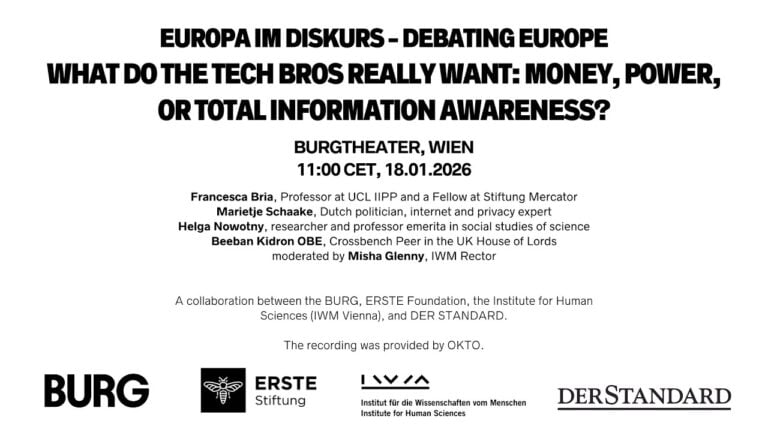 EUROPA IM DISKURS – DEBATING EUROPE
WHAT DO THE TECH BROS REALLY WANT: MONEY, POWER, OR TOTAL INFORMATION AWARENESS?

BURGTHEATER, WIEN
11:00 CET, 18.01.2026

Francesca Bria, Professor at UCL IIPP and a Fellow at Stiftung Mercator
Marietje Schaake, Dutch politician, internet and privacy expert
Helga Nowotny, researcher and professor emerita in social studies of science
Beeban Kidron OBE, Crossbench Peer in the UK House of Lords
moderated by Misha Glenny, IWM Rector

A collaboration between the BURG, ERSTE Foundation, the Institute for Human Sciences (IWM Vienna), and DER STANDARD.

The recording was provided by OKTO.

BURG

ERSTE
Stiftung

IWM
Institut für die Wissenschaften vom Menschen
Institute for Human Sciences

DERSTANDARD